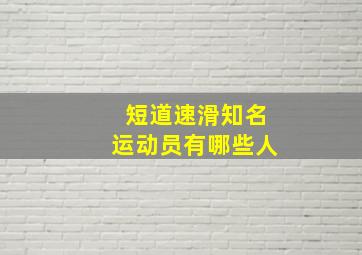 短道速滑知名
运动员有哪些人